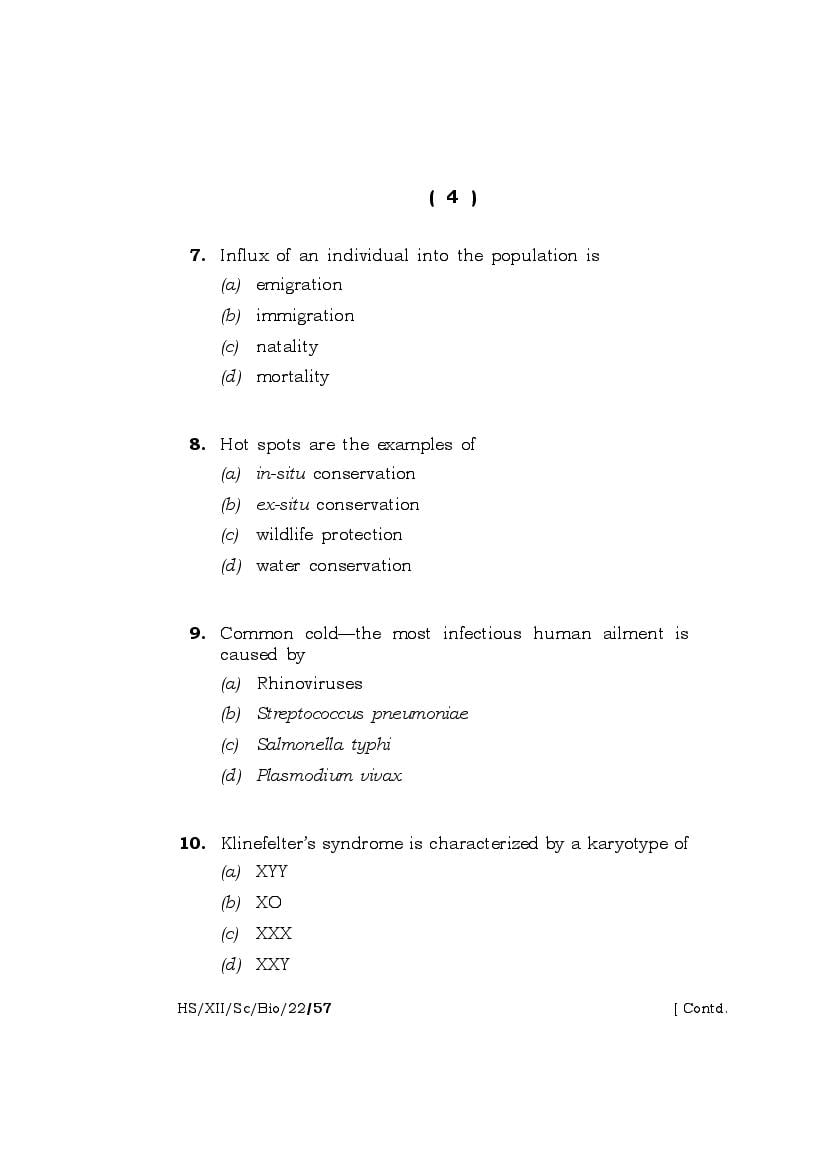 ( 4 )

7. Influx of an individual into the population is
(a) emigration
(b) immigration
(c) natality
(d) mortality

8. Hot spots are the examples of
(a) in-situ conservation
(b) ex-situ conservation
(c) wildlife protection
(d) water conservation

9. Common cold—the most infectious human ailment is caused by
(a) Rhinoviruses
(b) Streptococcus pneumoniae
(c) Salmonella typhi
(d) Plasmodium vivax

10. Klinefelter's syndrome is characterized by a karyotype of
(a) XYY
(b) XO
(c) XXX
(d) XXY

HS/XII/Sc/Bio/22/57 [ Contd.